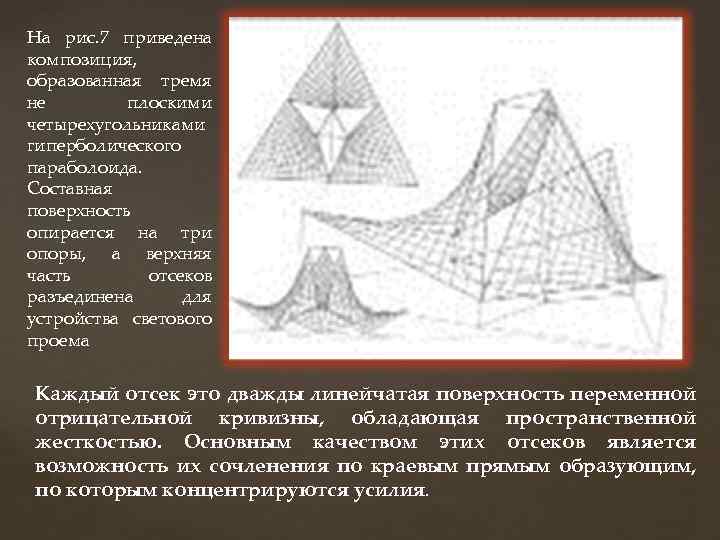 На рис.7 приведена композиция, образованная тремя не плоскими четырехугольниками гиперболического параболоида. Составная поверхность опирается на три опоры, а верхняя часть отсеков разъединена для устройства светового проема

Каждый отсек это дважды линейчатая поверхность переменной отрицательной кривизны, обладающая пространственной жесткостью. Основным качеством этих отсеков является возможность их сочленения по краевым прямым образующим, по которым концентрируются усилия.